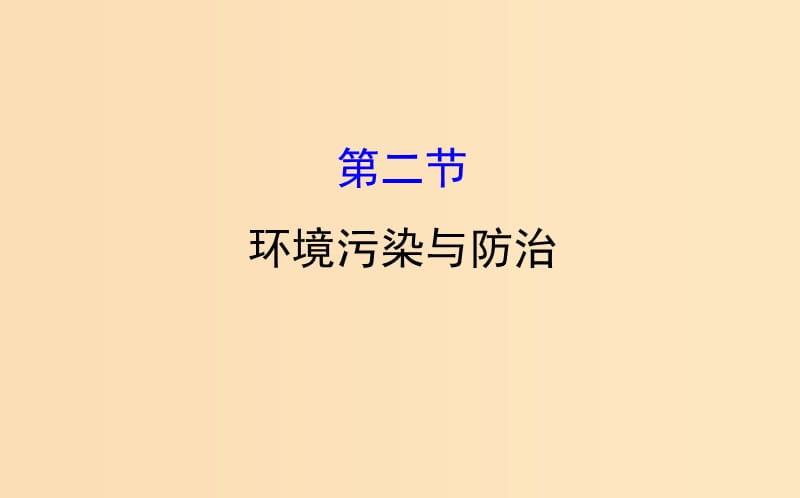 第二节

环境污染与防治